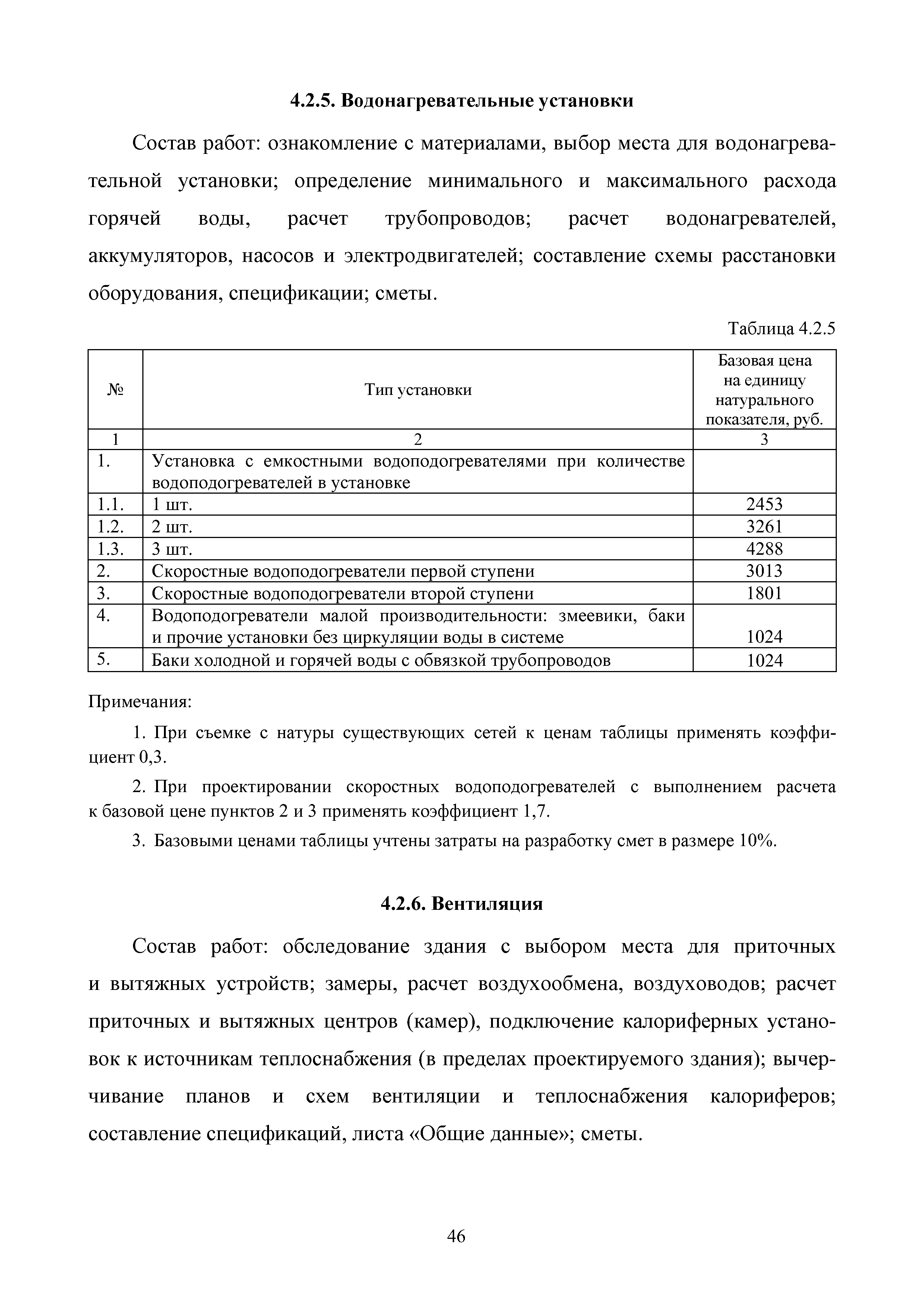 4.2.5. Водонагревательные установки

Состав работ: ознакомление с материалами, выбор места для водонагревательной установки; определение минимального и максимального расхода горячей воды, расчет трубопроводов; расчет водонагревателей, аккумуляторов, насосов и электродвигателей; составление схемы расстановки оборудования, спецификации; сметы.

Таблица 4.2.5

| № | Тип установки | Базовая цена на единицу натурального показателя, руб. |
|---|---|---|
| 1 | 2 | 3 |
| 1. | Установка с емкостными водоподогревателями при количестве водоподогревателей в установке | |
| 1.1. | 1 шт. | 2453 |
| 1.2. | 2 шт. | 3261 |
| 1.3. | 3 шт. | 4288 |
| 2. | Скоростные водоподогреватели первой ступени | 3013 |
| 3. | Скоростные водоподогреватели второй ступени | 1801 |
| 4. | Водоподогреватели малой производительности: змеевики, баки и прочие установки без циркуляции воды в системе | 1024 |
| 5. | Баки холодной и горячей воды с обвязкой трубопроводов | 1024 |

Примечания:

1. При съемке с натуры существующих сетей к ценам таблицы применять коэффициент 0,3.

2. При проектировании скоростных водоподогревателей с выполнением расчета к базовой цене пунктов 2 и 3 применять коэффициент 1,7.

3. Базовыми ценами таблицы учтены затраты на разработку смет в размере 10%.

4.2.6. Вентиляция

Состав работ: обследование здания с выбором места для приточных и вытяжных устройств; замеры, расчет воздухообмена, воздуховодов; расчет приточных и вытяжных центров (камер), подключение калориферных установок к источникам теплоснабжения (в пределах проектируемого здания); вычерчивание планов и схем вентиляции и теплоснабжения калориферов; составление спецификаций, листа «Общие данные»; сметы.

46